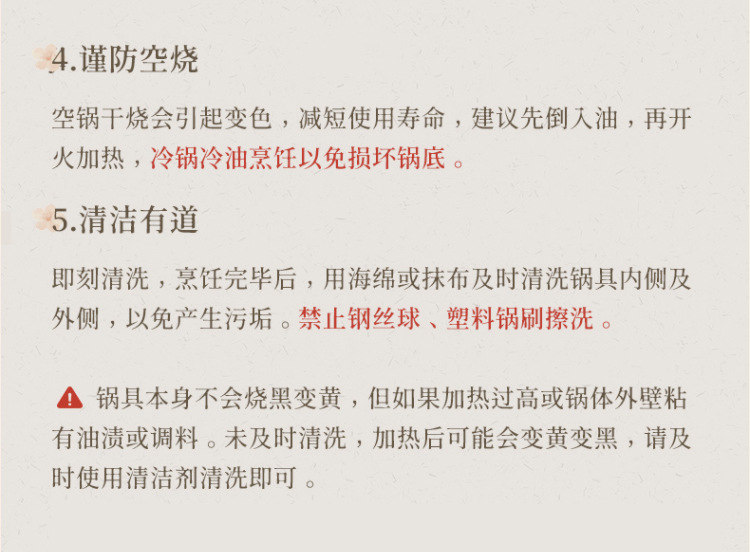 4.谨防空烧

空锅干烧会引起变色，减短使用寿命，建议先倒入油，再开火加热，冷锅冷油烹饪以免损坏锅底。

5.清洁有道

即刻清洗，烹饪完毕后，用海绵或抹布及时清洗锅具内侧及外侧，以免产生污垢。禁止钢丝球、塑料锅刷擦洗。

锅具本身不会烧黑变黄，但如果加热过高或锅体外壁粘有油渍或调料。未及时清洗，加热后可能会变黄变黑，请及时使用清洁剂清洗即可。